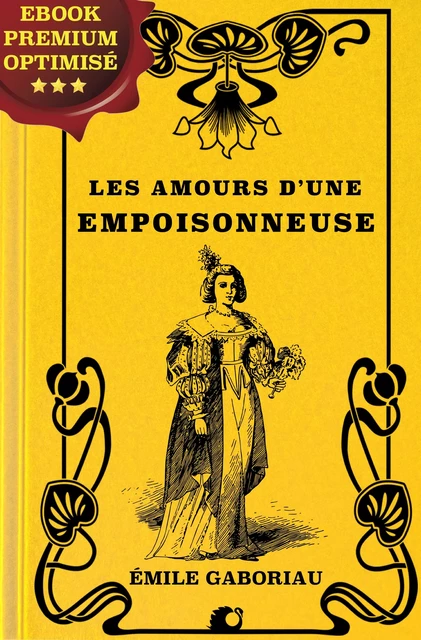 EBOOK PREMIUM OPTIMISÉ
★★★

LES AMOURS D'UNE EMPOISONNEUSE

ÉMILE GABORIAU